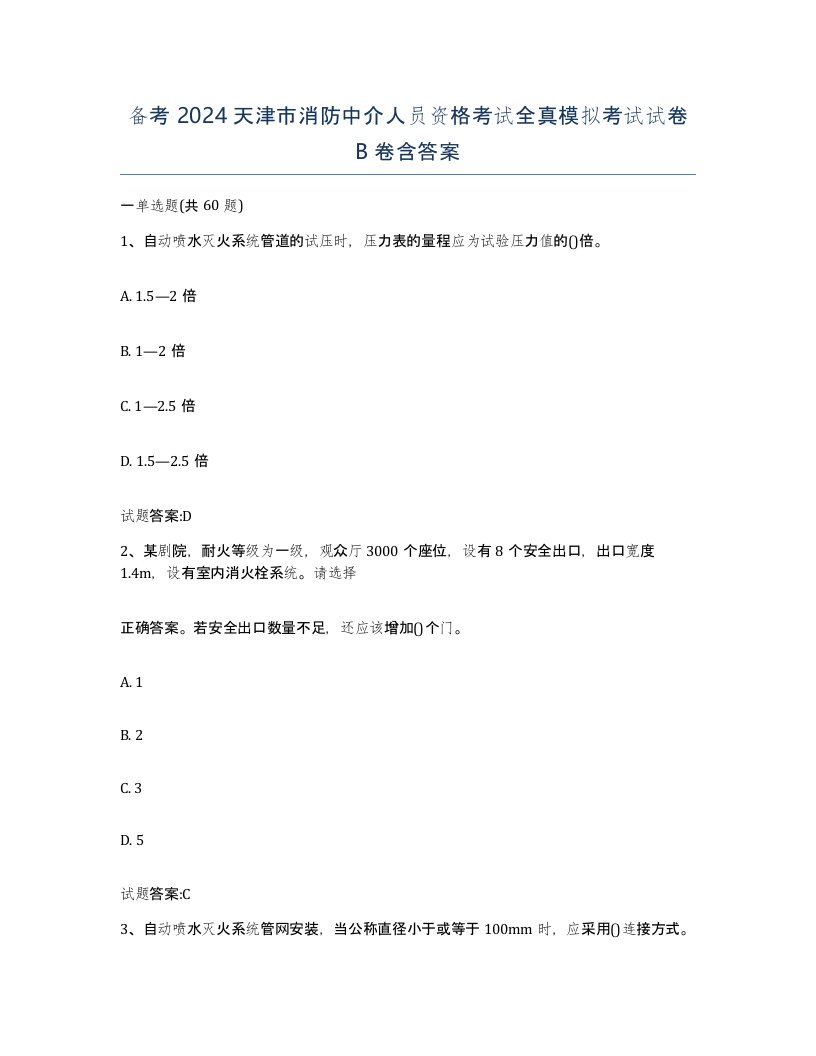 备考 2024 天津市消防中介人员资格考试全真模拟考试试卷 B 卷含答案

一单选题(共 60 题)

1、自动喷水灭火系统管道的试压时，压力表的量程应为试验压力值的()倍。

A. 1.5—2 倍

B. 1—2 倍

C. 1—2.5 倍

D. 1.5—2.5 倍

试题答案:D

2、某剧院，耐火等级为一级，观众厅 3000 个座位，设有 8 个安全出口，出口宽度 1.4m，设有室内消火栓系统。请选择

正确答案。若安全出口数量不足，还应该增加()个门。

A. 1

B. 2

C. 3

D. 5

试题答案:C

3、自动喷水灭火系统管网安装，当公称直径小于或等于 100mm 时，应采用()连接方式。